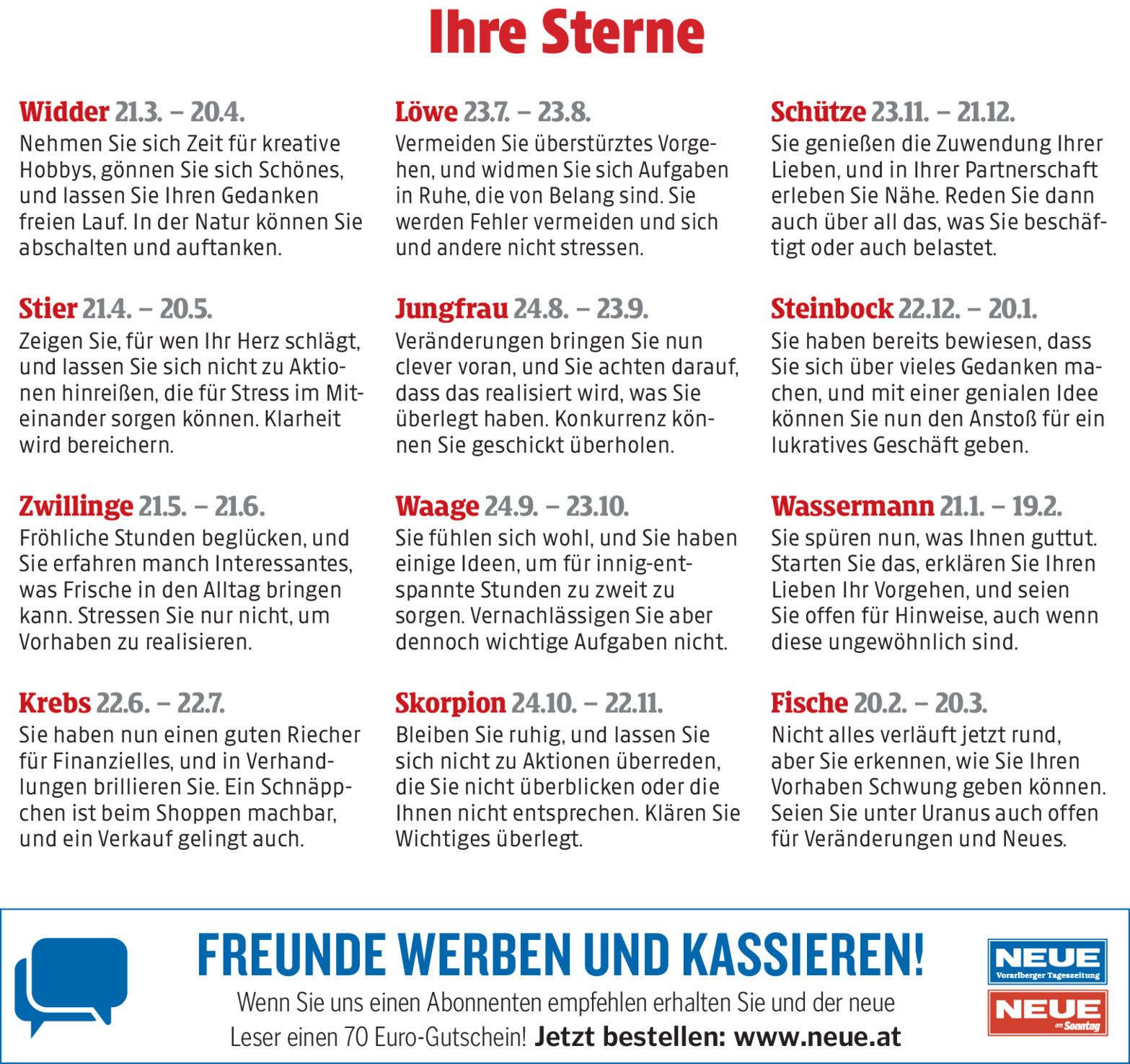 Ihre Sterne

Widder 21.3. – 20.4.
Nehmen Sie sich Zeit für kreative Hobbys, gönnen Sie sich Schönes, und lassen Sie Ihren Gedanken freien Lauf. In der Natur können Sie abschalten und auftanken.

Stier 21.4. – 20.5.
Zeigen Sie, für wen Ihr Herz schlägt, und lassen Sie sich nicht zu Aktionen hinreißen, die für Stress im Miteinander sorgen können. Klarheit wird bereichern.

Zwillinge 21.5. – 21.6.
Fröhliche Stunden beglücken, und Sie erfahren manch Interessantes, was Frische in den Alltag bringen kann. Stressen Sie nur nicht, um Vorhaben zu realisieren.

Krebs 22.6. – 22.7.
Sie haben nun einen guten Riecher für Finanzielles, und in Verhandlungen brillieren Sie. Ein Schnäppchen ist beim Shoppen machbar, und ein Verkauf gelingt auch.

Löwe 23.7. – 23.8.
Vermeiden Sie überstürztes Vorgehen, und widmen Sie sich Aufgaben in Ruhe, die von Belang sind. Sie werden Fehler vermeiden und sich und andere nicht stressen.

Jungfrau 24.8. – 23.9.
Veränderungen bringen Sie nun clever voran, und Sie achten darauf, dass das realisiert wird, was Sie überlegt haben. Konkurrenz können Sie geschickt überholen.

Waage 24.9. – 23.10.
Sie fühlen sich wohl, und Sie haben einige Ideen, um für innig-entspannte Stunden zu zweit zu sorgen. Vernachlässigen Sie aber dennoch wichtige Aufgaben nicht.

Skorpion 24.10. – 22.11.
Bleiben Sie ruhig, und lassen Sie sich nicht zu Aktionen überreden, die Sie nicht überblicken oder die Ihnen nicht entsprechen. Klären Sie Wichtiges überlegt.

Schütze 23.11. – 21.12.
Sie genießen die Zuwendung Ihrer Lieben, und in Ihrer Partnerschaft erleben Sie Nähe. Reden Sie dann auch über all das, was Sie beschäftigt oder auch belastet.

Steinbock 22.12. – 20.1.
Sie haben bereits bewiesen, dass Sie sich über vieles Gedanken machen, und mit einer genialen Idee können Sie nun den Anstoß für ein lukratives Geschäft geben.

Wassermann 21.1. – 19.2.
Sie spüren nun, was Ihnen guttut. Starten Sie das, erklären Sie Ihren Lieben Ihr Vorgehen, und seien Sie offen für Hinweise, auch wenn diese ungewöhnlich sind.

Fische 20.2. – 20.3.
Nicht alles verläuft jetzt rund, aber Sie erkennen, wie Sie Ihren Vorhaben Schwung geben können. Seien Sie unter Uranus auch offen für Veränderungen und Neues.

FREUNDE WERBEN UND KASSIEREN!
Wenn Sie uns einen Abonnenten empfehlen erhalten Sie und der neue Leser einen 70 Euro-Gutschein! Jetzt bestellen: www.neue.at

NEUE
Vorarlberger Tageszeitung
NEUE
am Sonntag